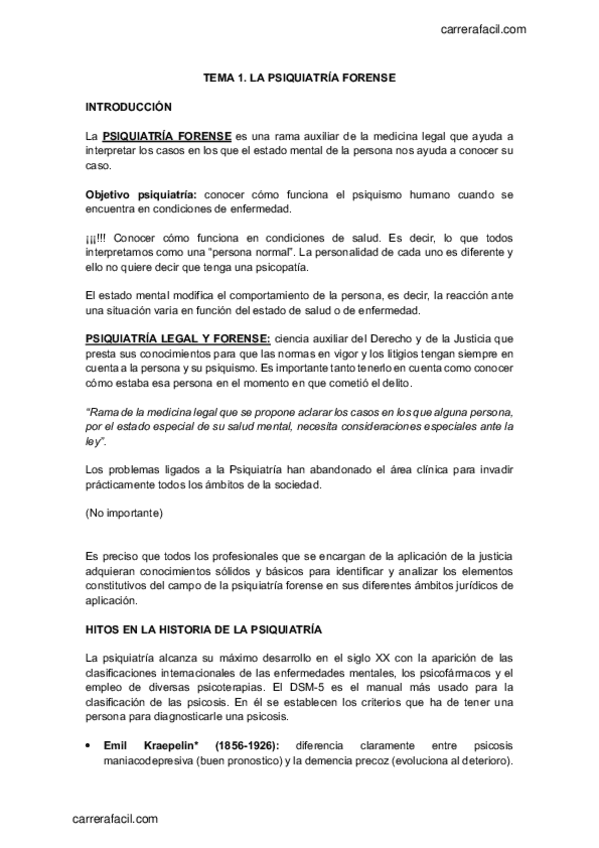 carrerafacil.com

TEMA 1. LA PSIQUIATRÍA FORENSE

INTRODUCCIÓN

La PSIQUIATRÍA FORENSE es una rama auxiliar de la medicina legal que ayuda a interpretar los casos en los que el estado mental de la persona nos ayuda a conocer su caso.

Objetivo psiquiatría: conocer cómo funciona el psiquismo humano cuando se encuentra en condiciones de enfermedad.

¡¡¡!!! Conocer cómo funciona en condiciones de salud. Es decir, lo que todos interpretamos como una "persona normal". La personalidad de cada uno es diferente y ello no quiere decir que tenga una psicopatía.

El estado mental modifica el comportamiento de la persona, es decir, la reacción ante una situación varia en función del estado de salud o de enfermedad.

PSIQUIATRÍA LEGAL Y FORENSE: ciencia auxiliar del Derecho y de la Justicia que presta sus conocimientos para que las normas en vigor y los litigios tengan siempre en cuenta a la persona y su psiquismo. Es importante tanto tenerlo en cuenta como conocer cómo estaba esa persona en el momento en que cometió el delito.

"Rama de la medicina legal que se propone aclarar los casos en los que alguna persona, por el estado especial de su salud mental, necesita consideraciones especiales ante la ley".

Los problemas ligados a la Psiquiatría han abandonado el área clínica para invadir prácticamente todos los ámbitos de la sociedad.

(No importante)

Es preciso que todos los profesionales que se encargan de la aplicación de la justicia adquieran conocimientos sólidos y básicos para identificar y analizar los elementos constitutivos del campo de la psiquiatría forense en sus diferentes ámbitos jurídicos de aplicación.

HITOS EN LA HISTORIA DE LA PSIQUIATRÍA

La psiquiatría alcanza su máximo desarrollo en el siglo XX con la aparición de las clasificaciones internacionales de las enfermedades mentales, los psicofármacos y el empleo de diversas psicoterapias. El DSM-5 es el manual más usado para la clasificación de las psicosis. En él se establecen los criterios que ha de tener una persona para diagnosticarle una psicosis.

• Emil Kraepelin* (1856-1926): diferencia claramente entre psicosis maniacodepresiva (buen pronostico) y la demencia precoz (evoluciona al deterioro).

carrerafacil.com